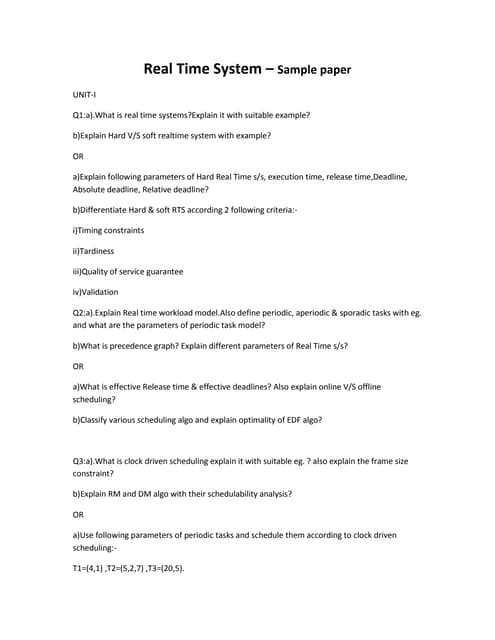 Real Time System – Sample paper

UNIT-I

Q1:a).What is real time systems?Explain it with suitable example?

b)Explain Hard V/S soft realtime system with example?

OR

a)Explain following parameters of Hard Real Time s/s, execution time, release time,Deadline, Absolute deadline, Relative deadline?

b)Differentiate Hard & soft RTS according 2 following criteria:-

i)Timing constraints

ii)Tardiness

iii)Quality of service guarantee

iv)Validation

Q2:a).Explain Real time workload model.Also define periodic, aperiodic & sporadic tasks with eg. and what are the parameters of periodic task model?

b)What is precedence graph? Explain different parameters of Real Time s/s?

OR

a)What is effective Release time & effective deadlines? Also explain online V/S offline scheduling?

b)Classify various scheduling algo and explain optimality of EDF algo?

Q3:a).What is clock driven scheduling explain it with suitable eg. ? also explain the frame size constraint?

b)Explain RM and DM algo with their schedulability analysis?

OR

a)Use following parameters of periodic tasks and schedule them according to clock driven scheduling:-

T1=(4,1) ,T2=(5,2,7) ,T3=(20,5).